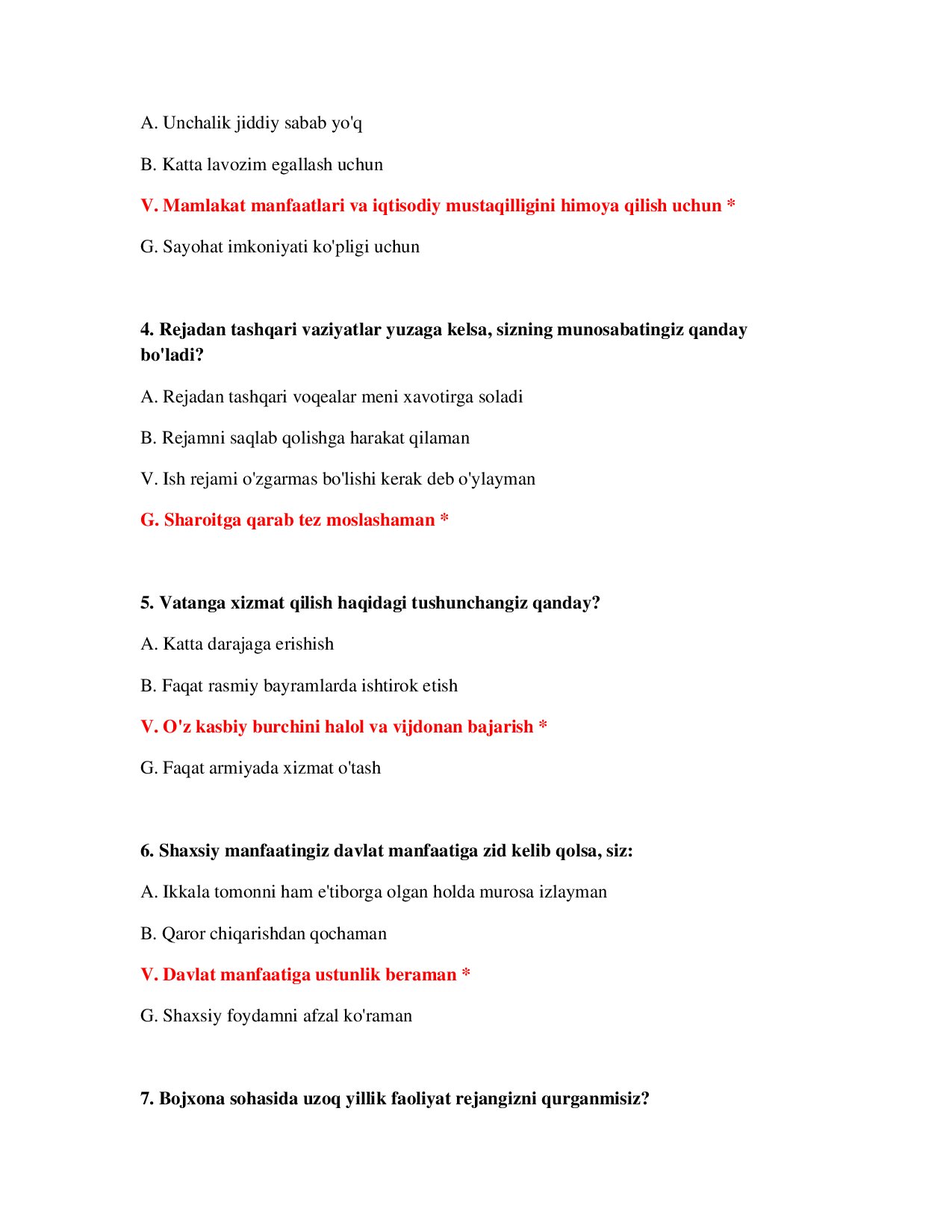 A. Unchalik jiddiy sabab yo'q

B. Katta lavozim egallash uchun

V. Mamlakat manfaatlari va iqtisodiy mustaqilligini himoya qilish uchun *

G. Sayohat imkoniyati ko'pligi uchun

4. Rejadan tashqari vaziyatlar yuzaga kelsa, sizning munosabatingiz qanday bo'ladi?

A. Rejadan tashqari voqealar meni xavotirga soladi

B. Rejamni saqlab qolishga harakat qilaman

V. Ish rejami o'zgarmas bo'lishi kerak deb o'ylayman

G. Sharoitga qarab tez moslashaman *

5. Vatanga xizmat qilish haqidagi tushunchangiz qanday?

A. Katta darajaga erishish

B. Faqat rasmiy bayramlarda ishtirok etish

V. O'z kasbiy burchini halol va vijdonan bajarish *

G. Faqat armiyada xizmat o'tash

6. Shaxsiy manfaatingiz davlat manfaatiga zid kelib qolsa, siz:

A. Ikkala tomonni ham e'tiborga olgan holda murosa izlayman

B. Qaror chiqarishdan qochaman

V. Davlat manfaatiga ustunlik beraman *

G. Shaxsiy foydamni afzal ko'raman

7. Bojxona sohasida uzoq yillik faoliyat rejangizni qurganmisiz?